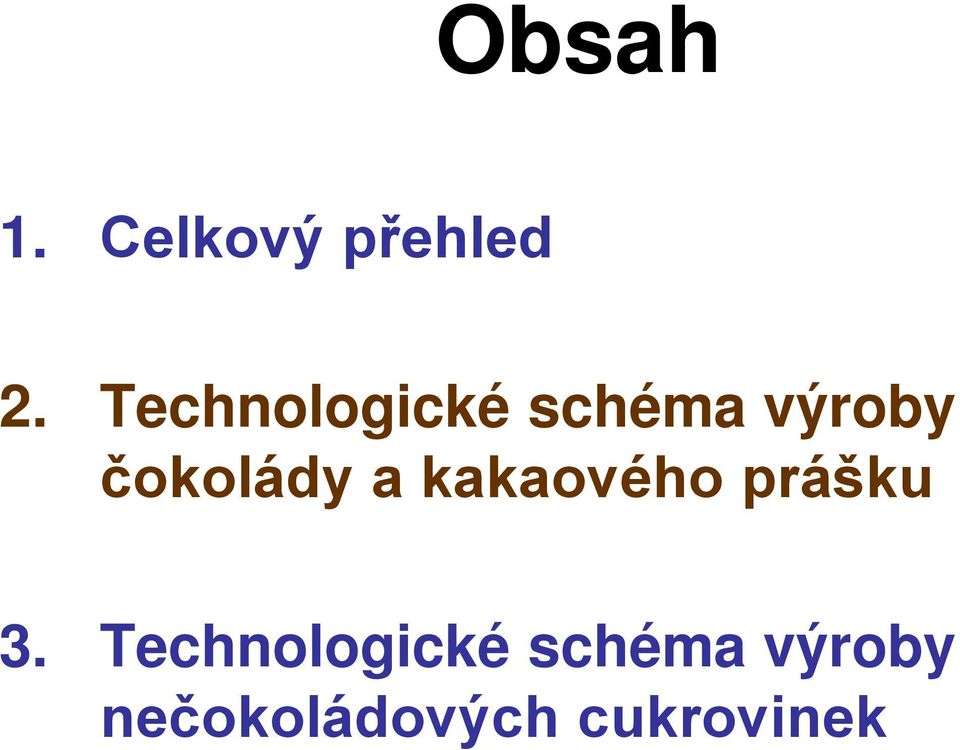 Obsah

1. Celkový přehled

2. Technologické schéma výroby čokolády a kakaového prášku

3. Technologické schéma výroby nečokoládových cukrovinek